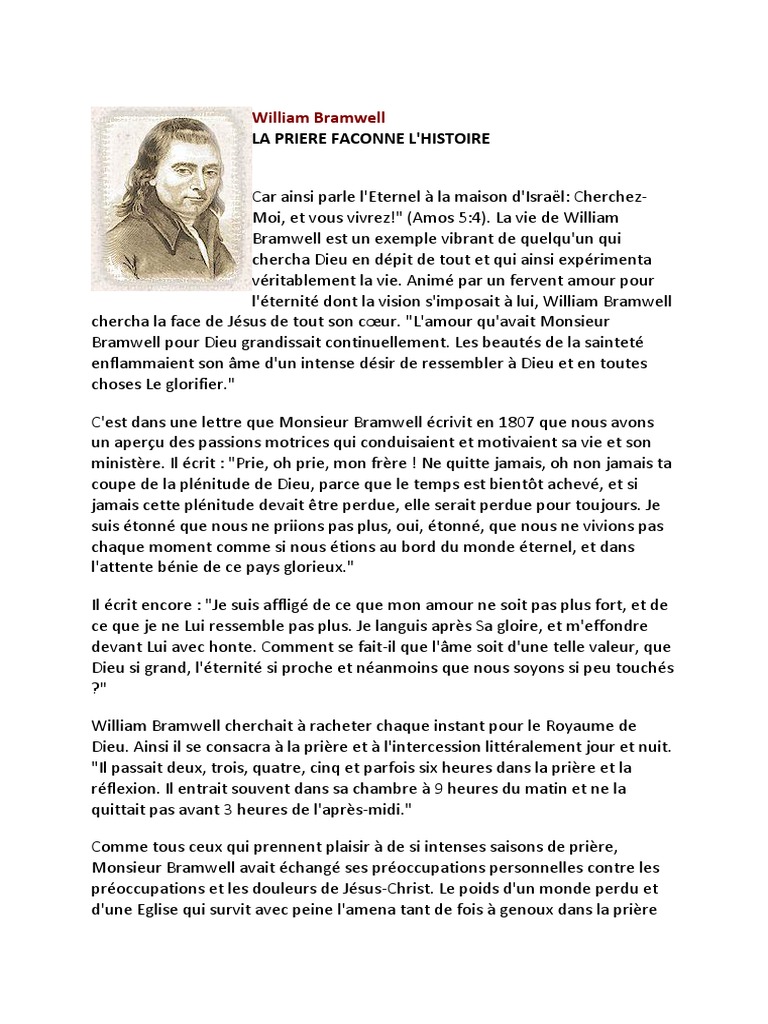 William Bramwell
LA PRIERE FACONNE L'HISTOIRE

Car ainsi parle l'Eternel à la maison d'Israël: Cherchez-Moi, et vous vivrez!" (Amos 5:4). La vie de William Bramwell est un exemple vibrant de quelqu'un qui chercha Dieu en dépit de tout et qui ainsi expérimenta véritablement la vie. Animé par un fervent amour pour l'éternité dont la vision s'imposait à lui, William Bramwell chercha la face de Jésus de tout son cœur. "L'amour qu'avait Monsieur Bramwell pour Dieu grandissait continuellement. Les beautés de la sainteté enflammaient son âme d'un intense désir de ressembler à Dieu et en toutes choses Le glorifier."

C'est dans une lettre que Monsieur Bramwell écrivit en 1807 que nous avons un aperçu des passions motrices qui conduisaient et motivaient sa vie et son ministère. Il écrit : "Prie, oh prie, mon frère ! Ne quitte jamais, oh non jamais ta coupe de la plénitude de Dieu, parce que le temps est bientôt achevé, et si jamais cette plénitude devait être perdue, elle serait perdue pour toujours. Je suis étonné que nous ne priions pas plus, oui, étonné, que nous ne vivions pas chaque moment comme si nous étions au bord du monde éternel, et dans l'attente bénie de ce pays glorieux."

Il écrit encore : "Je suis affligé de ce que mon amour ne soit pas plus fort, et de ce que je ne Lui ressemble pas plus. Je languis après Sa gloire, et m'effondre devant Lui avec honte. Comment se fait-il que l'âme soit d'une telle valeur, que Dieu si grand, l'éternité si proche et néanmoins que nous soyons si peu touchés ?"

William Bramwell cherchait à racheter chaque instant pour le Royaume de Dieu. Ainsi il se consacra à la prière et à l'intercession littéralement jour et nuit. "Il passait deux, trois, quatre, cinq et parfois six heures dans la prière et la réflexion. Il entrait souvent dans sa chambre à 9 heures du matin et ne la quittait pas avant 3 heures de l'après-midi."

Comme tous ceux qui prennent plaisir à de si intenses saisons de prière, Monsieur Bramwell avait échangé ses préoccupations personnelles contre les préoccupations et les douleurs de Jésus-Christ. Le poids d'un monde perdu et d'une Eglise qui survit avec peine l'amena tant de fois à genoux dans la prière